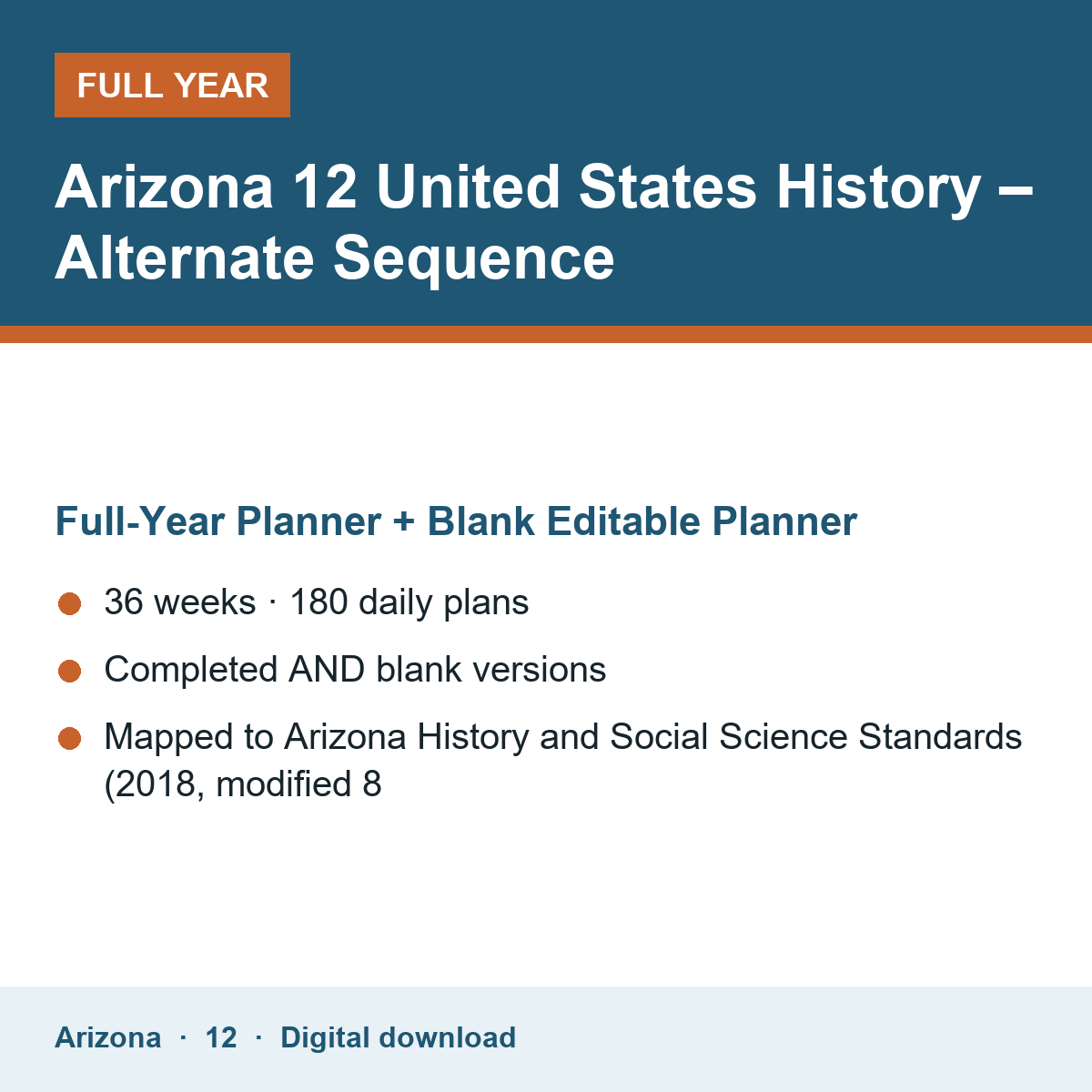 FULL YEAR

Arizona 12 United States History – Alternate Sequence

Full-Year Planner + Blank Editable Planner

• 36 weeks · 180 daily plans
• Completed AND blank versions
• Mapped to Arizona History and Social Science Standards (2018, modified 8

Arizona · 12 · Digital download